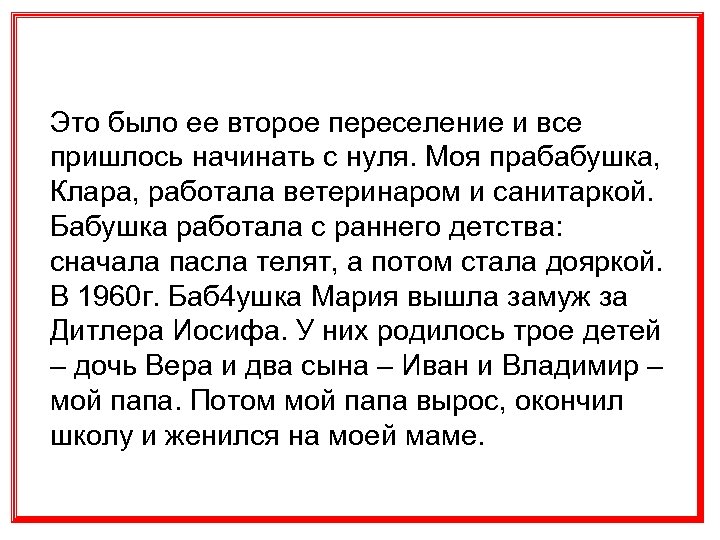 Это было ее второе переселение и все пришлось начинать с нуля. Моя прабабушка, Клара, работала ветеринаром и санитаркой. Бабушка работала с раннего детства: сначала пасла телят, а потом стала дояркой. В 1960г. Баб4ушка Мария вышла замуж за Дитлера Иосифа. У них родилось трое детей – дочь Вера и два сына – Иван и Владимир – мой папа. Потом мой папа вырос, окончил школу и женился на моей маме.